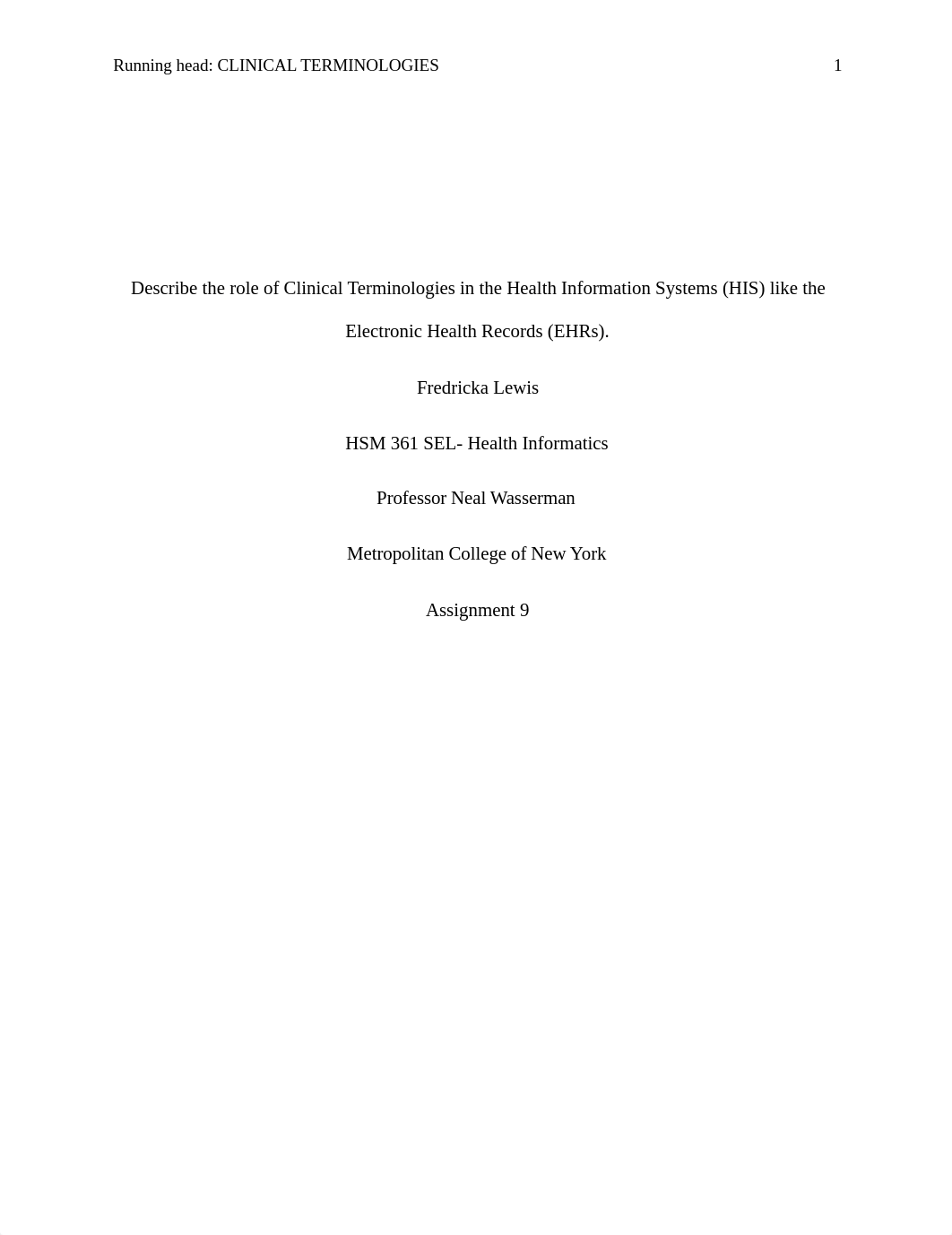 Running head: CLINICAL TERMINOLOGIES 1

Describe the role of Clinical Terminologies in the Health Information Systems (HIS) like the Electronic Health Records (EHRs).

Fredricka Lewis

HSM 361 SEL- Health Informatics

Professor Neal Wasserman

Metropolitan College of New York

Assignment 9